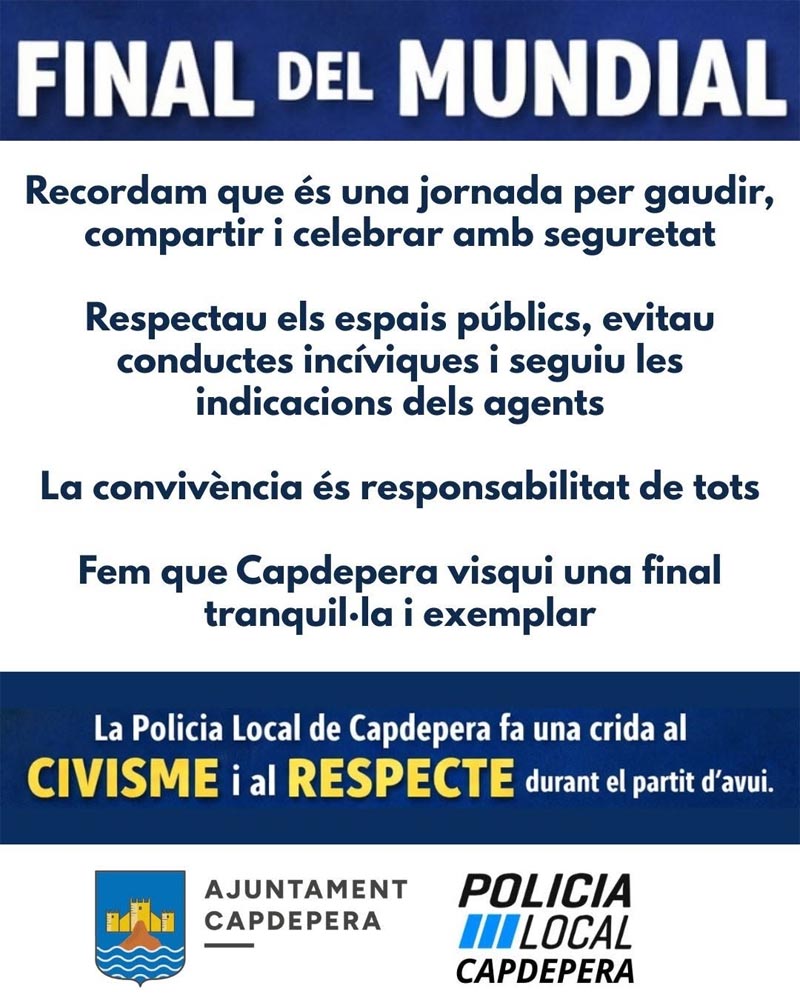 FINAL DEL MUNDIAL

Recordam que és una jornada per gaudir, compartir i celebrar amb seguretat

Respectau els espais públics, evitau conductes incíviques i seguiu les indicacions dels agents

La convivència és responsabilitat de tots

Fem que Capdepera visqui una final tranquil·la i exemplar

La Policia Local de Capdepera fa una crida al CIVISME i al RESPECTE durant el partit d'avui.

AJUNTAMENT
CAPDEPERA

POLICIA
LOCAL
CAPDEPERA